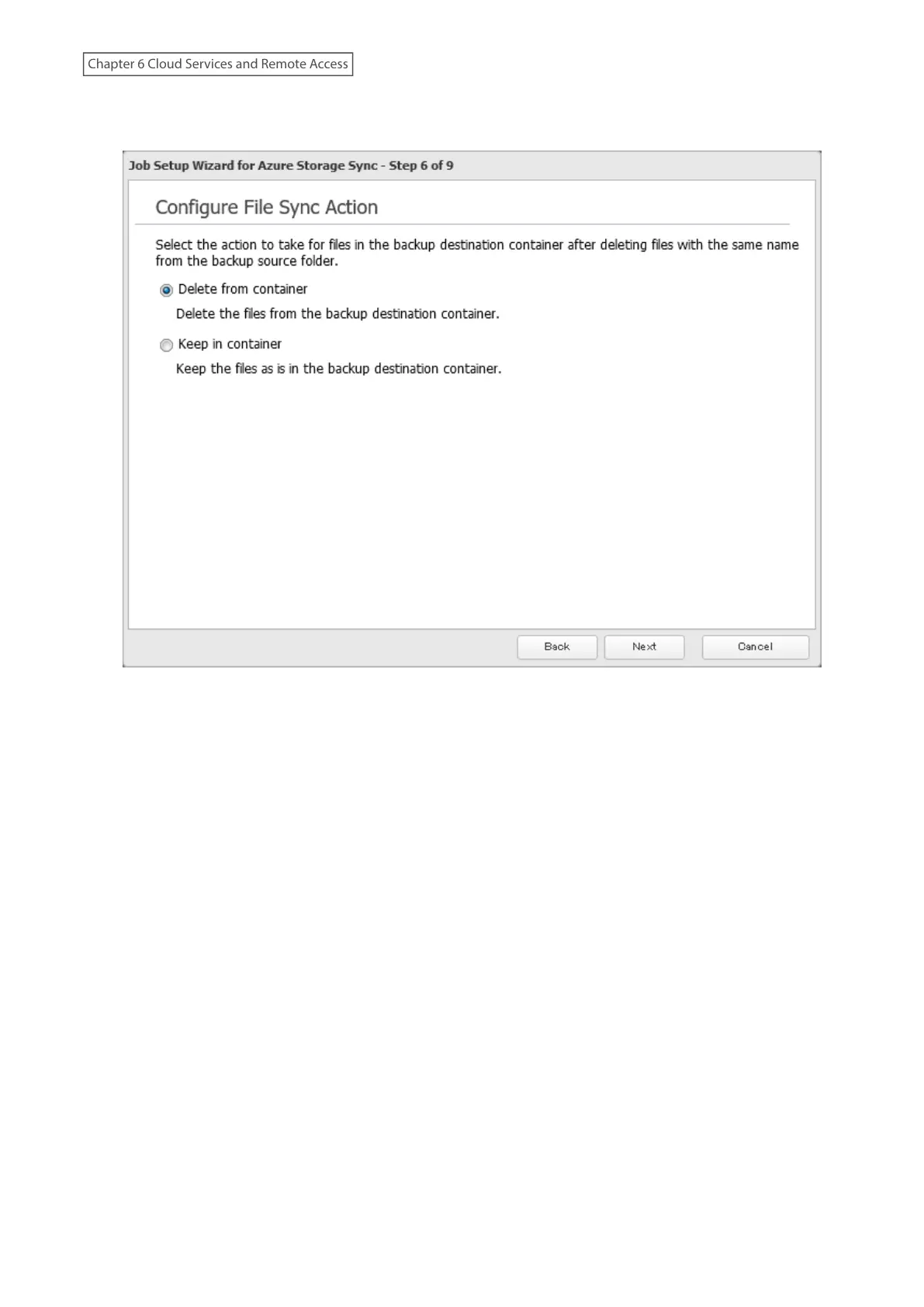 Chapter 6 Cloud Services and Remote Access

Job Setup Wizard for Azure Storage Sync - Step 6 of 9

Configure File Sync Action

Select the action to take for files in the backup destination container after deleting files with the same name from the backup source folder.

Delete from container

Delete the files from the backup destination container.

Keep in container

Keep the files as is in the backup destination container.

Back Next Cancel